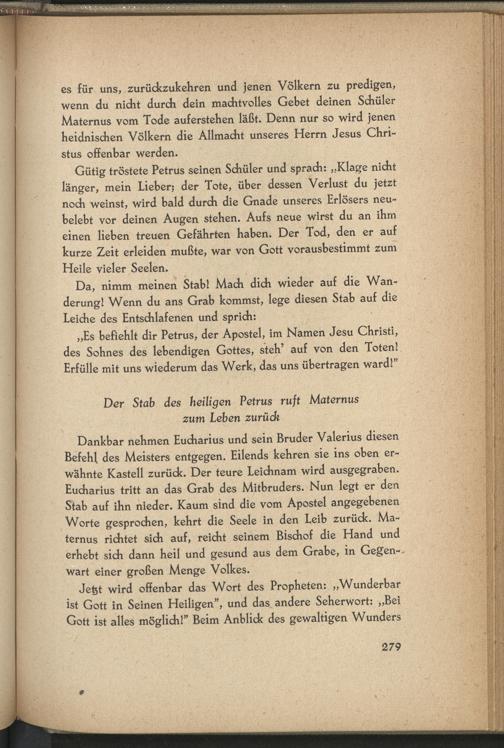 es für uns, zurückzukehren und jenen Völkern zu predigen, wenn du nicht durch dein machtvolles Gebet deinen Schüler Maternus vom Tode auferstehen läßt. Denn nur so wird jenen heidnischen Völkern die Allmacht unseres Herrn Jesus Christus offenbar werden.

Gütig tröstete Petrus seinen Schüler und sprach: „Klage nicht länger, mein Lieber; der Tote, über dessen Verlust du jetzt noch weinst, wird bald durch die Gnade unseres Erlösers neubelebt vor deinen Augen stehen. Aufs neue wirst du an ihm einen lieben treuen Gefährten haben. Der Tod, den er auf kurze Zeit erleiden mußte, war von Gott vorausbestimmt zum Heile vieler Seelen.

Da, nimm meinen Stab! Mach dich wieder auf die Wanderung! Wenn du ans Grab kommst, lege diesen Stab auf die Leiche des Entschlafenen und sprich:

„Es befiehlt dir Petrus, der Apostel, im Namen Jesu Christi, des Sohnes des lebendigen Gottes, steh' auf von den Toten! Erfülle mit uns wiederum das Werk, das uns übertragen ward!"

Der Stab des heiligen Petrus ruft Maternus zum Leben zurück

Dankbar nehmen Eucharius und sein Bruder Valerius diesen Befehl des Meisters entgegen. Eilends kehren sie ins oben erwähnte Kastell zurück. Der teure Leichnam wird ausgegraben. Eucharius tritt an das Grab des Mitbruders. Nun legt er den Stab auf ihn nieder. Kaum sind die vom Apostel angegebenen Worte gesprochen, kehrt die Seele in den Leib zurück. Maternus richtet sich auf, reicht seinem Bischof die Hand und erhebt sich dann heil und gesund aus dem Grabe, in Gegenwart einer großen Menge Volkes.

Jetzt wird offenbar das Wort des Propheten: „Wunderbar ist Gott in Seinen Heiligen", und das andere Seherwort: „Bei Gott ist alles möglich!" Beim Anblick des gewaltigen Wunders

279